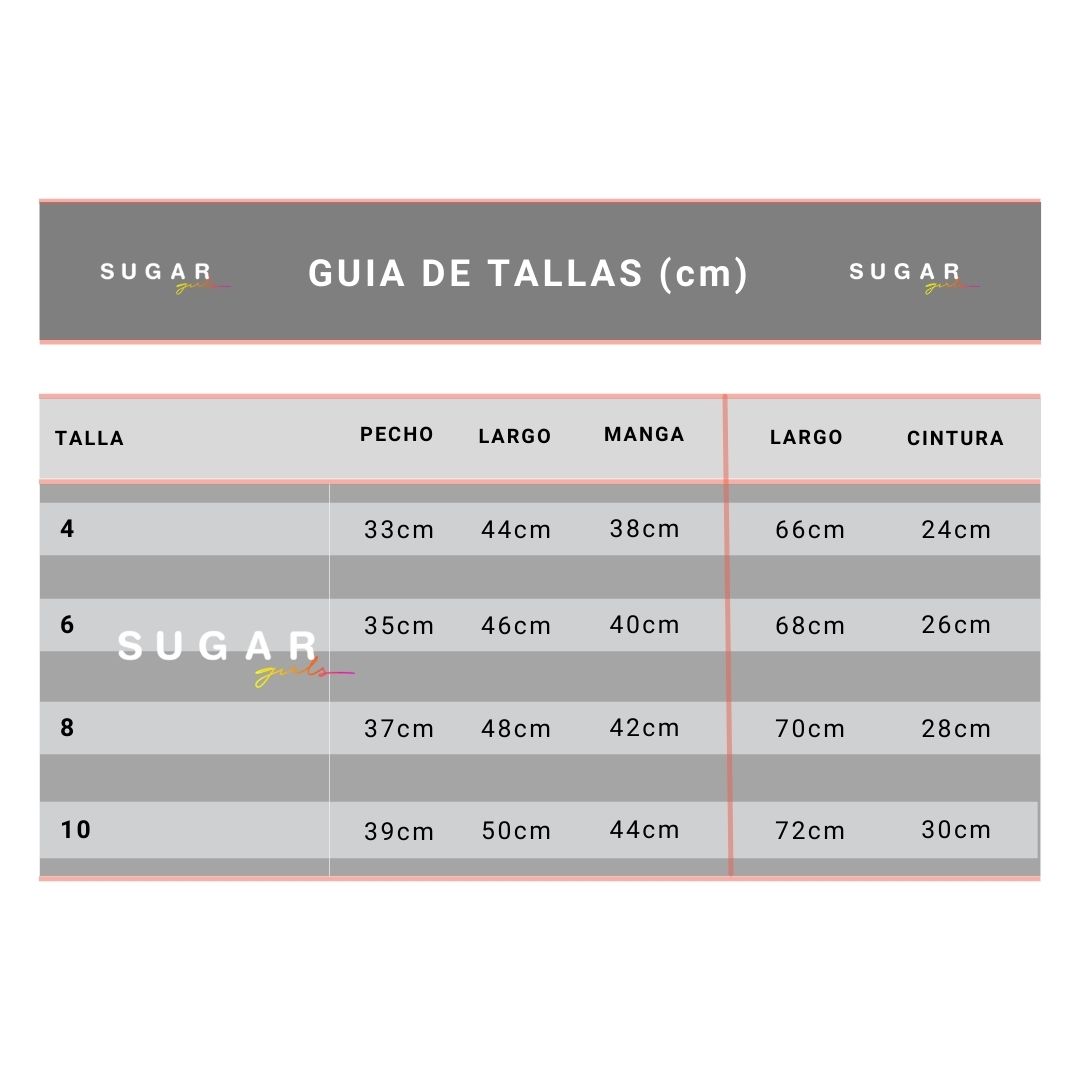 SUGAR girls GUIA DE TALLAS (cm) SUGAR girls

| TALLA | PECHO | LARGO | MANGA | LARGO | CINTURA |
|---|---|---|---|---|---|
| 4 | 33cm | 44cm | 38cm | 66cm | 24cm |
| 6 | 35cm | 46cm | 40cm | 68cm | 26cm |
| 8 | 37cm | 48cm | 42cm | 70cm | 28cm |
| 10 | 39cm | 50cm | 44cm | 72cm | 30cm |

SUGAR girls